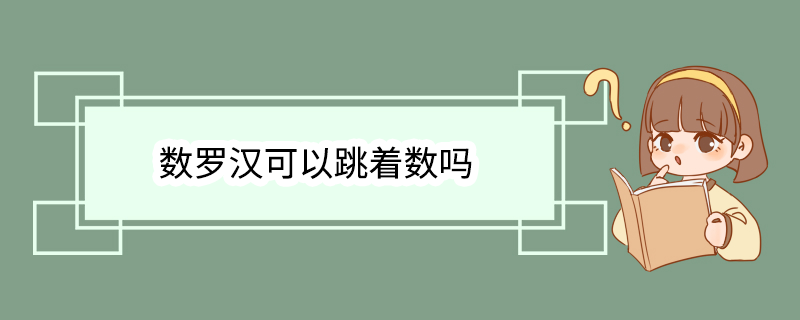 数罗汉可以跳着数吗